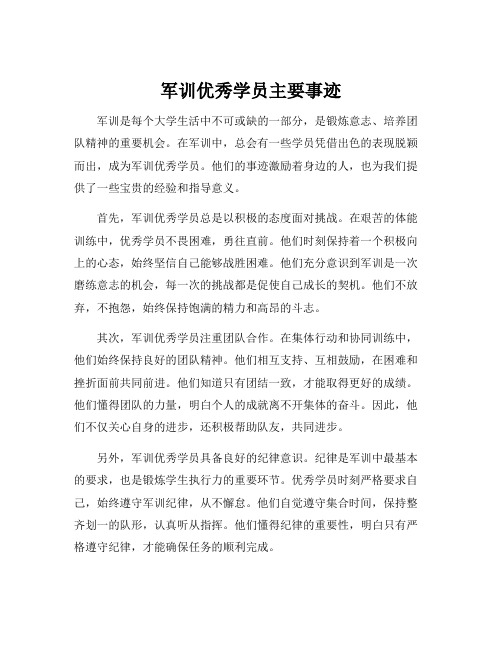 军训优秀学员主要事迹

军训是每个大学生活中不可或缺的一部分，是锻炼意志、培养团队精神的重要机会。在军训中，总会有一些学员凭借出色的表现脱颖而出，成为军训优秀学员。他们的事迹激励着身边的人，也为我们提供了一些宝贵的经验和指导意义。

首先，军训优秀学员总是以积极的态度面对挑战。在艰苦的体能训练中，优秀学员不畏困难，勇往直前。他们时刻保持着一个积极向上的心态，始终坚信自己能够战胜困难。他们充分意识到军训是一次磨练意志的机会，每一次的挑战都是促使自己成长的契机。他们不放弃，不抱怨，始终保持饱满的精力和高昂的斗志。

其次，军训优秀学员注重团队合作。在集体行动和协同训练中，他们始终保持良好的团队精神。他们相互支持、互相鼓励，在困难和挫折面前共同前进。他们知道只有团结一致，才能取得更好的成绩。他们懂得团队的力量，明白个人的成就离不开集体的奋斗。因此，他们不仅关心自身的进步，还积极帮助队友，共同进步。

另外，军训优秀学员具备良好的纪律意识。纪律是军训中最基本的要求，也是锻炼学生执行力的重要环节。优秀学员时刻严格要求自己，始终遵守军训纪律，从不懈怠。他们自觉遵守集合时间，保持整齐划一的队形，认真听从指挥。他们懂得纪律的重要性，明白只有严格遵守纪律，才能确保任务的顺利完成。